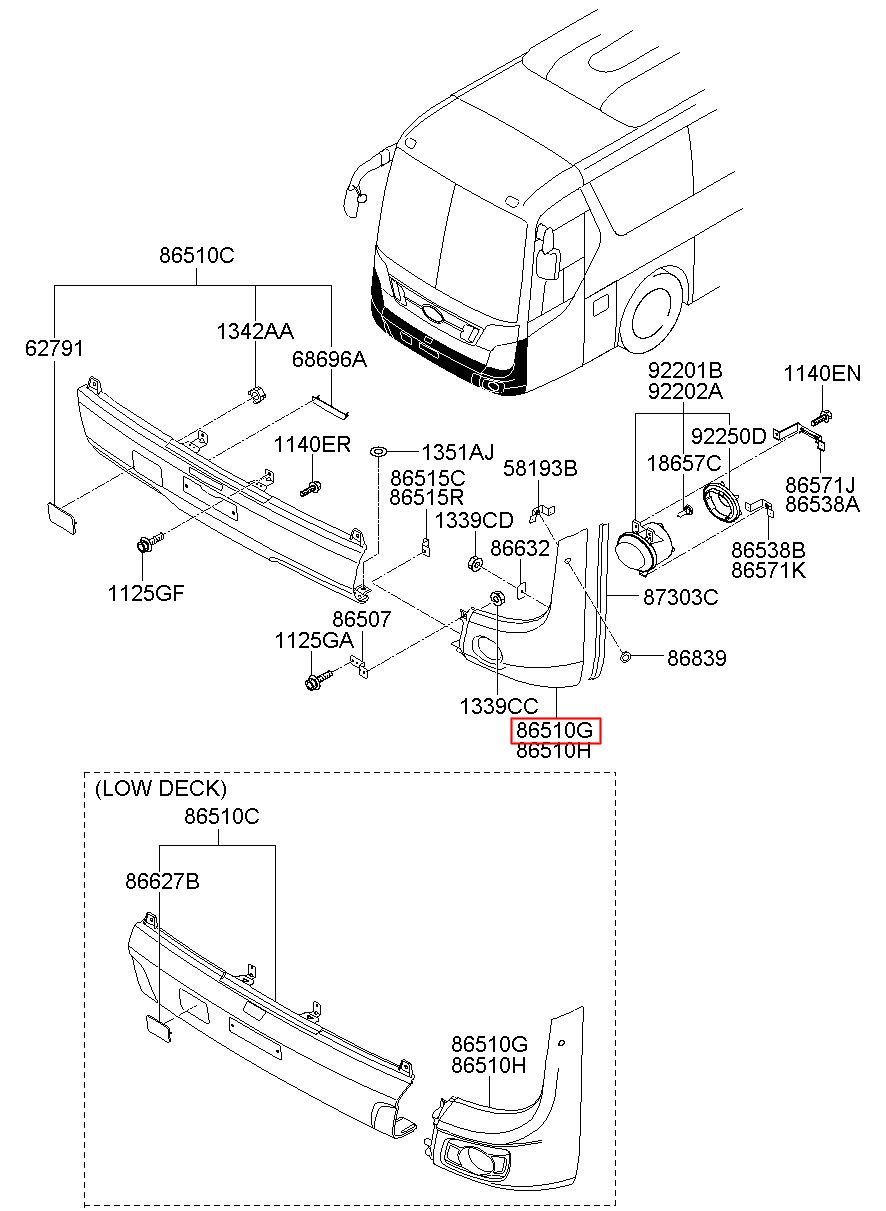 86510C

62791

1342AA

68696A

1140ER

1125GF

1351AJ

86515C
86515R

58193B

1339CD

86632

86507

1125GA

1339CC

86510G
86510H

92201B
92202A

1140EN

92250D

18657C

86571J
86538A

86538B
86571K

87303C

86839

(LOW DECK)

86510C

86627B

86510G
86510H